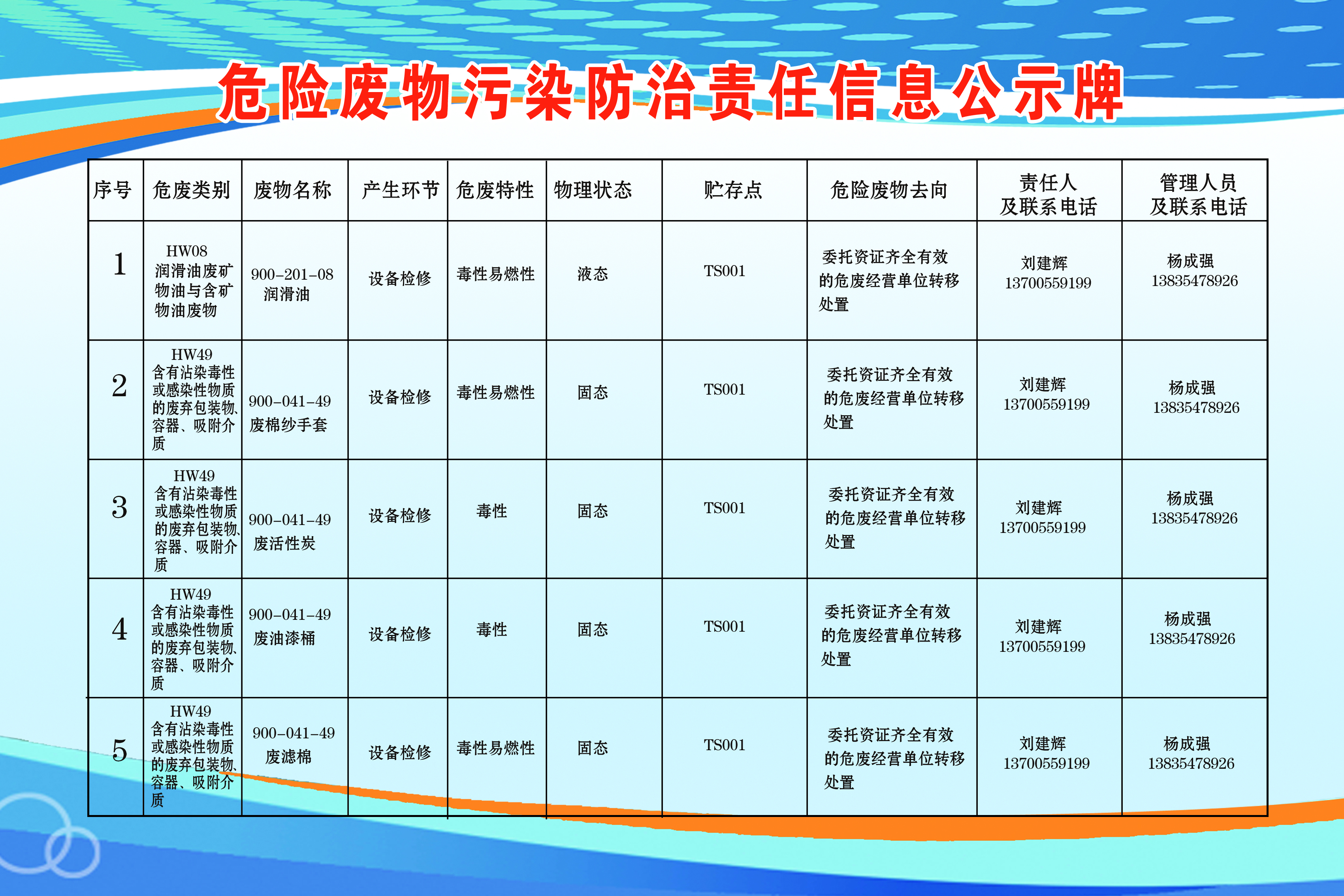 危险废物污染防治责任信息公示牌

| 序号 | 危废类别 | 废物名称 | 产生环节 | 危废特性 | 物理状态 | 贮存点 | 危险废物去向 | 责任人及联系电话 | 管理人员及联系电话 |
|---|---|---|---|---|---|---|---|---|---|
| 1 | HW08 润滑油废矿物油与含矿物油废物 | 900-201-08 润滑油 | 设备检修 | 毒性易燃性 | 液态 | TS001 | 委托资证齐全有效的危废经营单位转移处置 | 刘建辉 13700559199 | 杨成强 13835478926 |
| 2 | HW49 含有沾染毒性或感染性物质的废弃包装物、容器、吸附介质 | 900-041-49 废棉纱手套 | 设备检修 | 毒性易燃性 | 固态 | TS001 | 委托资证齐全有效的危废经营单位转移处置 | 刘建辉 13700559199 | 杨成强 13835478926 |
| 3 | HW49 含有沾染毒性或感染性物质的废弃包装物、容器、吸附介质 | 900-041-49 废活性炭 | 设备检修 | 毒性 | 固态 | TS001 | 委托资证齐全有效的危废经营单位转移处置 | 刘建辉 13700559199 | 杨成强 13835478926 |
| 4 | HW49 含有沾染毒性或感染性物质的废弃包装物、容器、吸附介质 | 900-041-49 废油漆桶 | 设备检修 | 毒性 | 固态 | TS001 | 委托资证齐全有效的危废经营单位转移处置 | 刘建辉 13700559199 | 杨成强 13835478926 |
| 5 | HW49 含有沾染毒性或感染性物质的废弃包装物、容器、吸附介质 | 900-041-49 废滤棉 | 设备检修 | 毒性易燃性 | 固态 | TS001 | 委托资证齐全有效的危废经营单位转移处置 | 刘建辉 13700559199 | 杨成强 13835478926 |